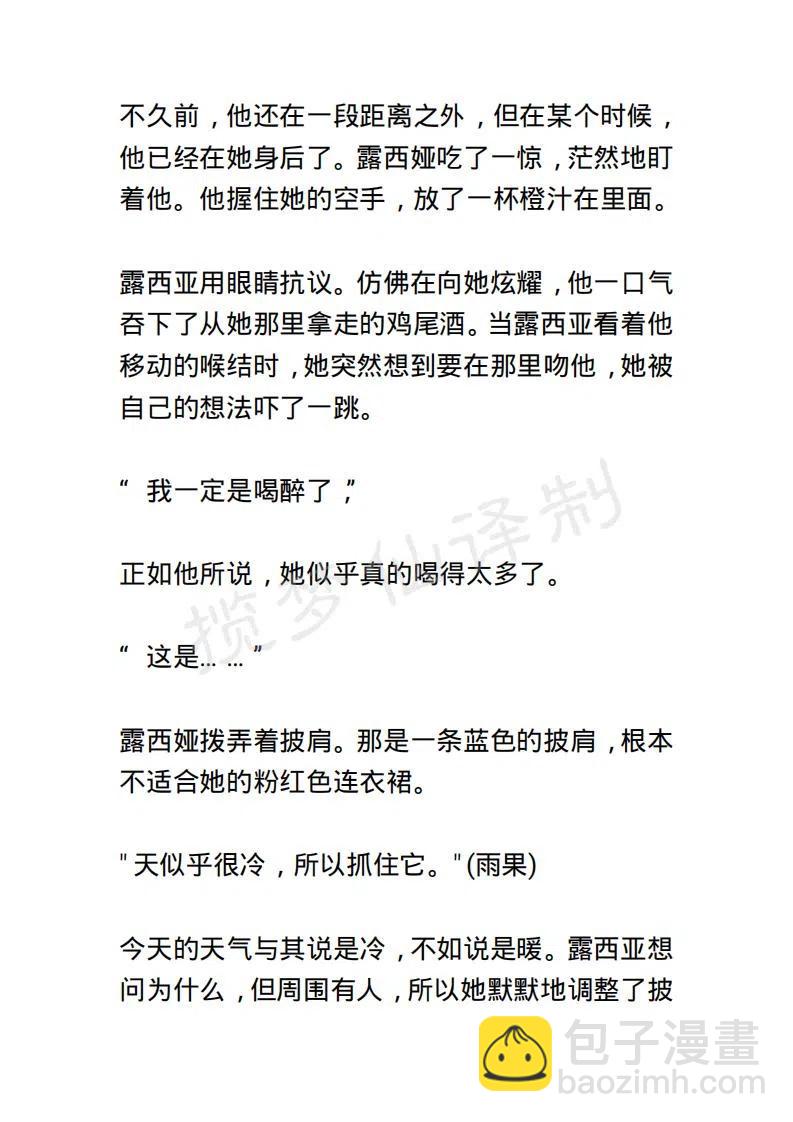 不久前，他还在一段距离之外，但在某个时候，他已经在她身后了。露西娅吃了一惊，茫然地盯着他。他握住她的空手，放了一杯橙汁在里面。

露西亚用眼睛抗议。仿佛在向她炫耀，他一口气吞下了从她那里拿走的鸡尾酒。当露西亚看着他移动的喉结时，她突然想到要在那里吻他，她被自己的想法吓了一跳。

“ 我一定是喝醉了，”

正如他所说，她似乎真的喝得太多了。

“ 这是… … ”

露西娅拨弄着披肩。那是一条蓝色的披肩，根本不适合她的粉红色连衣裙。

" 天似乎很冷，所以抓住它。" (雨果)

今天的天气与其说是冷，不如说是暖。露西亚想问为什么，但周围有人，所以她默默地调整了披

揽梦仙译制

包子漫畫
baozimh.com